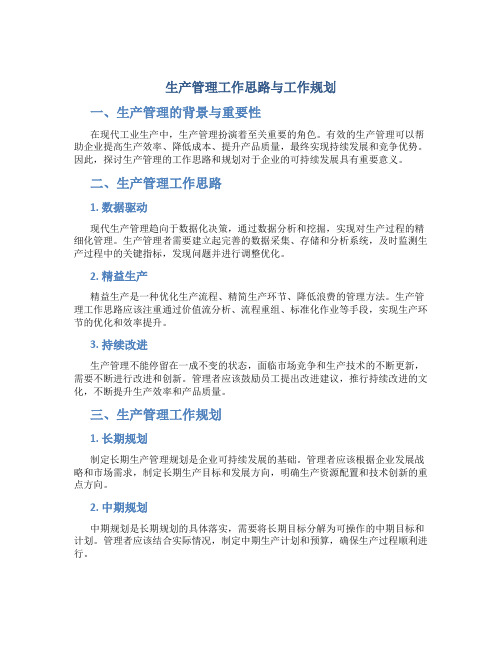 生产管理工作思路与工作规划

一、生产管理的背景与重要性

在现代工业生产中，生产管理扮演着至关重要的角色。有效的生产管理可以帮助企业提高生产效率、降低成本、提升产品质量，最终实现持续发展和竞争优势。因此，探讨生产管理的工作思路和规划对于企业的可持续发展具有重要意义。

二、生产管理工作思路

1. 数据驱动

现代生产管理趋向于数据化决策，通过数据分析和挖掘，实现对生产过程的精细化管理。生产管理者需要建立起完善的数据采集、存储和分析系统，及时监测生产过程中的关键指标，发现问题并进行调整优化。

2. 精益生产

精益生产是一种优化生产流程、精简生产环节、降低浪费的管理方法。生产管理工作思路应该注重通过价值流分析、流程重组、标准化作业等手段，实现生产环节的优化和效率提升。

3. 持续改进

生产管理不能停留在一成不变的状态，面临市场竞争和生产技术的不断更新，需要不断进行改进和创新。管理者应该鼓励员工提出改进建议，推行持续改进的文化，不断提升生产效率和产品质量。

三、生产管理工作规划

1. 长期规划

制定长期生产管理规划是企业可持续发展的基础。管理者应该根据企业发展战略和市场需求，制定长期生产目标和发展方向，明确生产资源配置和技术创新的重点方向。

2. 中期规划

中期规划是长期规划的具体落实，需要将长期目标分解为可操作的中期目标和计划。管理者应该结合实际情况，制定中期生产计划和预算，确保生产过程顺利进行。